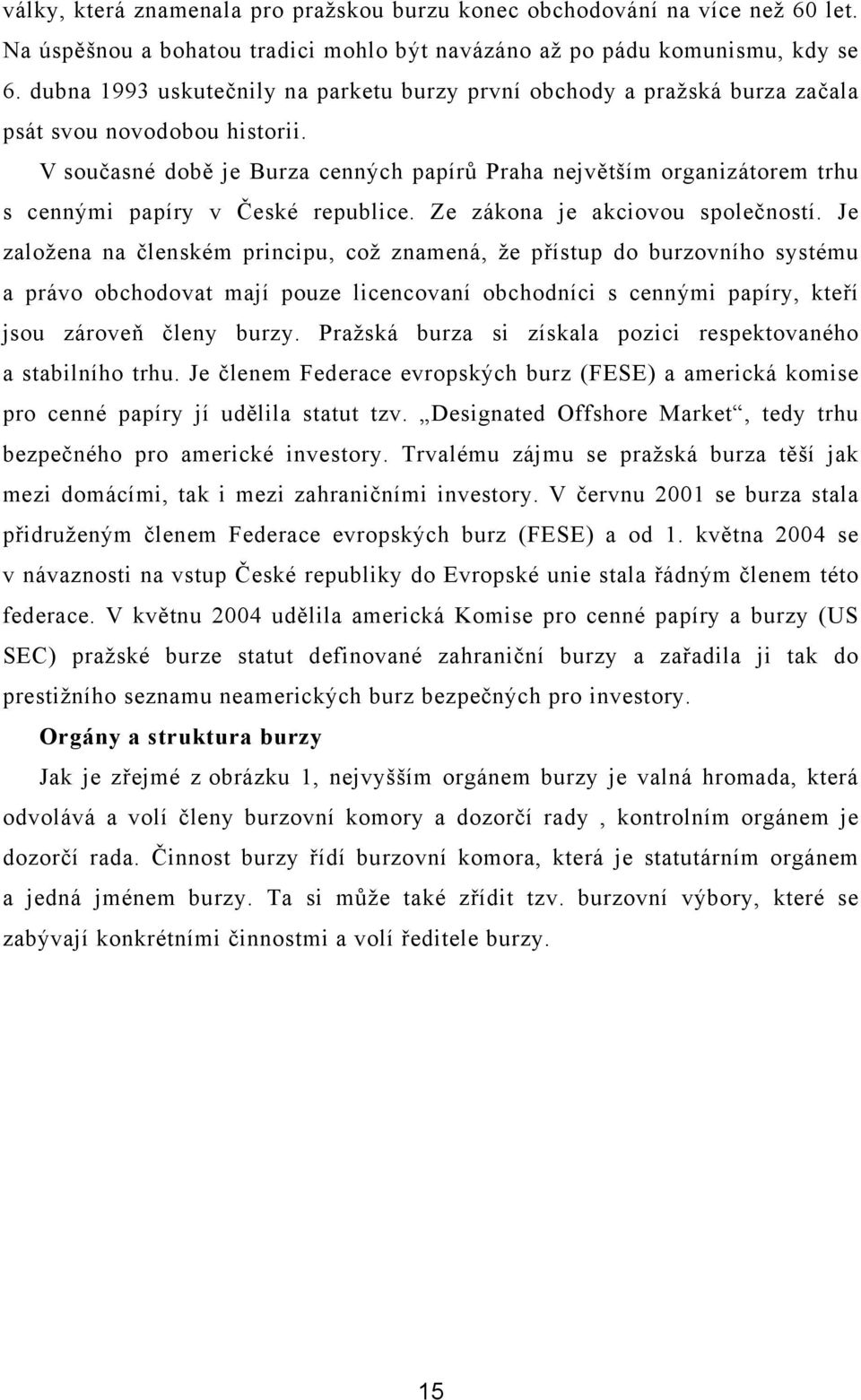 války, která znamenala pro pražskou burzu konec obchodování na více než 60 let. Na úspěšnou a bohatou tradici mohlo být navázáno až po pádu komunismu, kdy se 6. dubna 1993 uskutečnily na parketu burzy první obchody a pražská burza začala psát svou novodobou historii.

V současné době je Burza cenných papírů Praha největším organizátorem trhu s cennými papíry v České republice. Ze zákona je akciovou společností. Je založena na členském principu, což znamená, že přístup do burzovního systému a právo obchodovat mají pouze licencovaní obchodníci s cennými papíry, kteří jsou zároveň členy burzy. Pražská burza si získala pozici respektovaného a stabilního trhu. Je členem Federace evropských burz (FESE) a americká komise pro cenné papíry jí udělila statut tzv. „Designated Offshore Market“, tedy trhu bezpečného pro americké investory. Trvalému zájmu se pražská burza těší jak mezi domácími, tak i mezi zahraničními investory. V červnu 2001 se burza stala přidruženým členem Federace evropských burz (FESE) a od 1. května 2004 se v návaznosti na vstup České republiky do Evropské unie stala řádným členem této federace. V květnu 2004 udělila americká Komise pro cenné papíry a burzy (US SEC) pražské burze statut definované zahraniční burzy a zařadila ji tak do prestižního seznamu neamerických burz bezpečných pro investory.

Orgány a struktura burzy

Jak je zřejmé z obrázku 1, nejvyšším orgánem burzy je valná hromada, která odvolává a volí členy burzovní komory a dozorčí rady , kontrolním orgánem je dozorčí rada. Činnost burzy řídí burzovní komora, která je statutárním orgánem a jedná jménem burzy. Ta si může také zřídit tzv. burzovní výbory, které se zabývají konkrétními činnostmi a volí ředitele burzy.

15